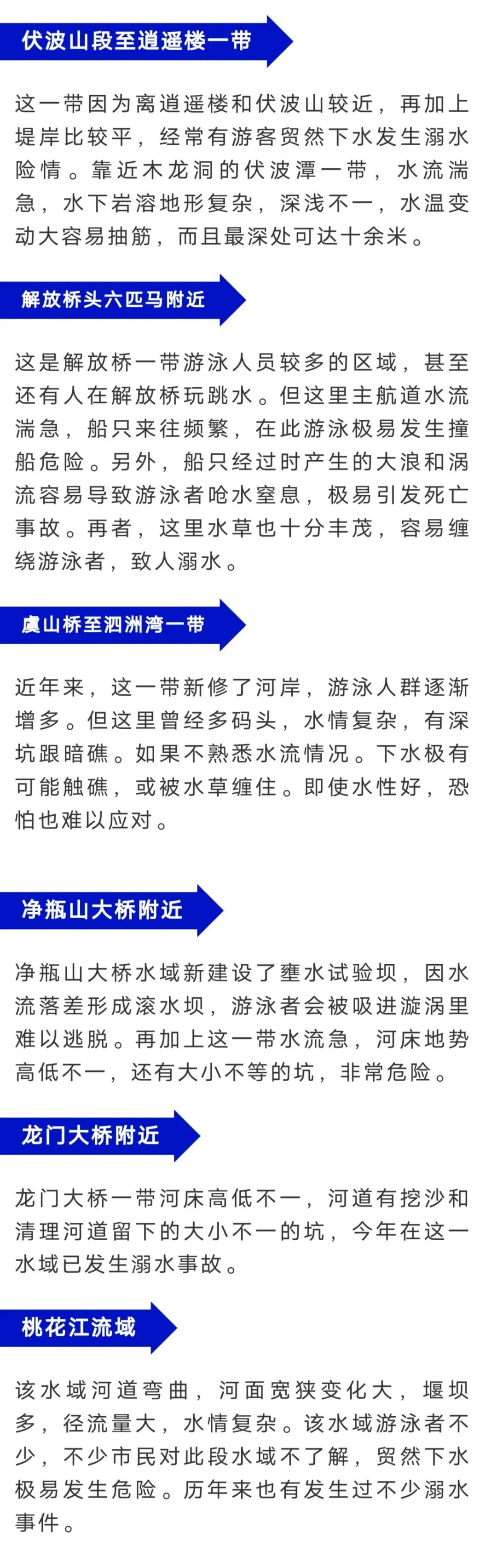 伏波山段至逍遥楼一带

这一带因为离逍遥楼和伏波山较近，再加上堤岸比较平，经常有游客贸然下水发生溺水险情。靠近木龙洞的伏波潭一带，水流湍急，水下岩溶地形复杂，深浅不一，水温变动大容易抽筋，而且最深处可达十余米。

解放桥头六匹马附近

这是解放桥一带游泳人员较多的区域，甚至还有人在解放桥玩跳水。但这里主航道水流湍急，船只来往频繁，在此游泳极易发生撞船危险。另外，船只经过时产生的大浪和涡流容易导致游泳者呛水窒息，极易引发死亡事故。再者，这里水草也十分丰茂，容易缠绕游泳者，致人溺水。

虞山桥至泗洲湾一带

近年来，这一带新修了河岸，游泳人群逐渐增多。但这里曾经多码头，水情复杂，有深坑跟暗礁。如果不熟悉水流情况。下水极有可能触礁，或被水草缠住。即使水性好，恐怕也难以应对。

净瓶山大桥附近

净瓶山大桥水域新建设了壅水试验坝，因水流落差形成滚水坝，游泳者会被吸进漩涡里难以逃脱。再加上这一带水流急，河床地势高低不一，还有大小不等的坑，非常危险。

龙门大桥附近

龙门大桥一带河床高低不一，河道有挖沙和清理河道留下的大小不一的坑，今年在这一水域已发生溺水事故。

桃花江流域

该水域河道弯曲，河面宽狭变化大，堰坝多，径流量大，水情复杂。该水域游泳者不少，不少市民对此段水域不了解，贸然下水极易发生危险。历年来也有发生过不少溺水事件。